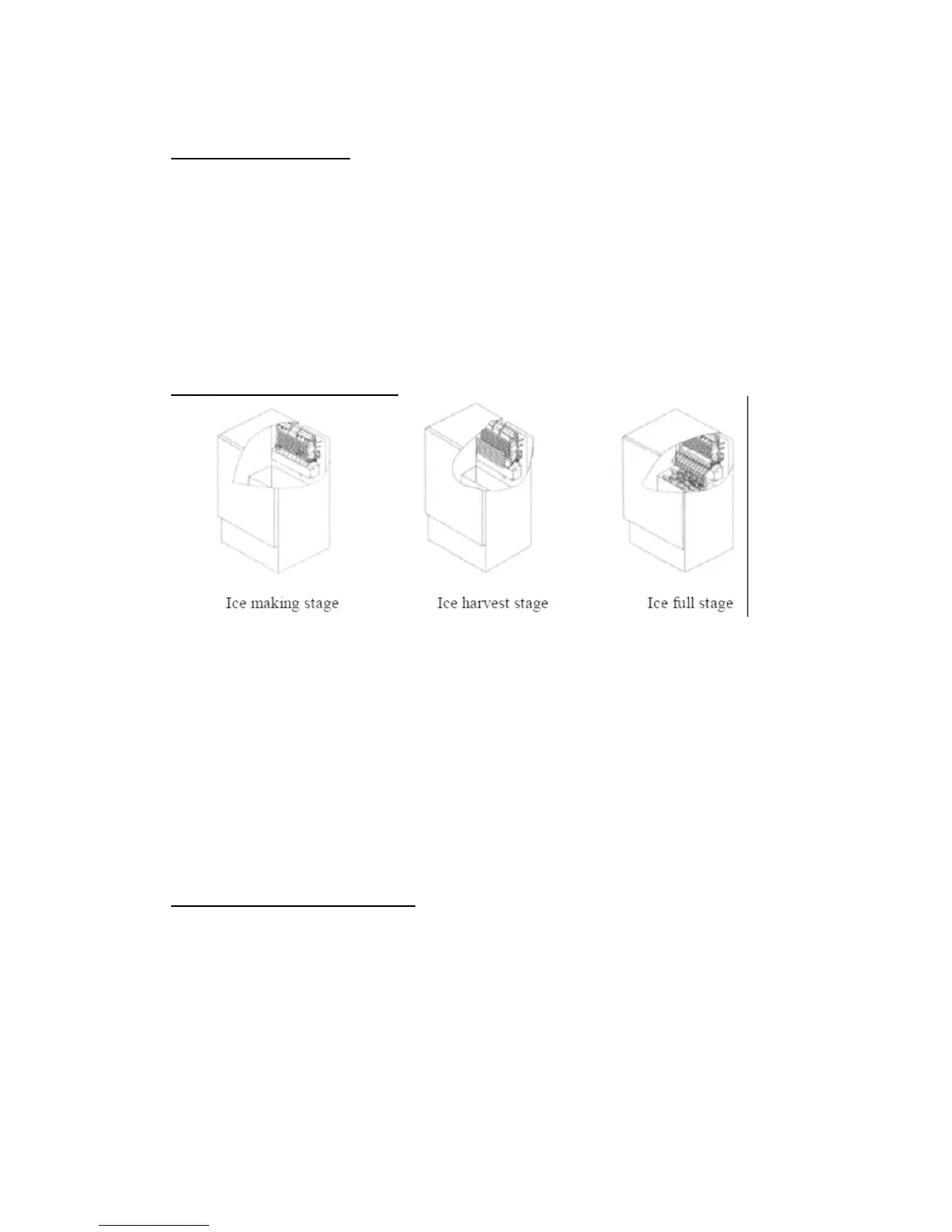 Ice making stage

Ice harvest stage

Ice full stage